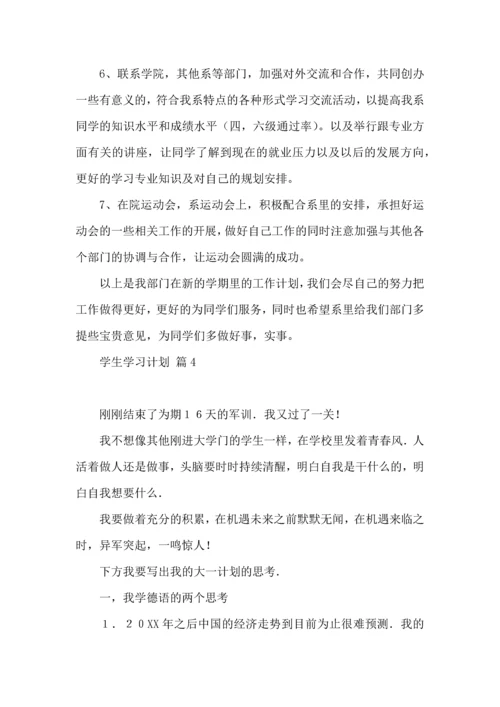 6、联系学院，其他系等部门，加强对外交流和合作，共同创办一些有意义的，符合我系特点的各种形式学习交流活动，以提高我系同学的知识水平和成绩水平（四，六级通过率）。以及举行跟专业方面有关的讲座，让同学了解到现在的就业压力以及以后的发展方向，更好的学习专业知识及对自己的规划安排。

7、在院运动会，系运动会上，积极配合系里的安排，承担好运动会的一些相关工作的开展，做好自己工作的同时注意加强与其他各个部门的协调与合作，让运动会圆满的成功。

以上是我部门在新的学期里的工作计划，我们会尽自己的努力把工作做得更好，更好的为同学们服务，同时也希望系里给我们部门多提些宝贵意见，为同学们多做好事，实事。

学生学习计划 篇4

刚刚结束了为期１６天的军训．我又过了一关！

我不想像其他刚进大学门的学生一样，在学校里发着青春风．人活着做人还是做事，头脑要时时持续清醒，明白自我是干什么的，明白自我想要什么．

我要做着充分的积累，在机遇未来之前默默无闻，在机遇来临之时，异军突起，一鸣惊人！

下方我要写出我的大一计划的思考．

一，我学德语的两个思考

１．２０XX年之后中国的经济走势到目前为止很难预测．我的